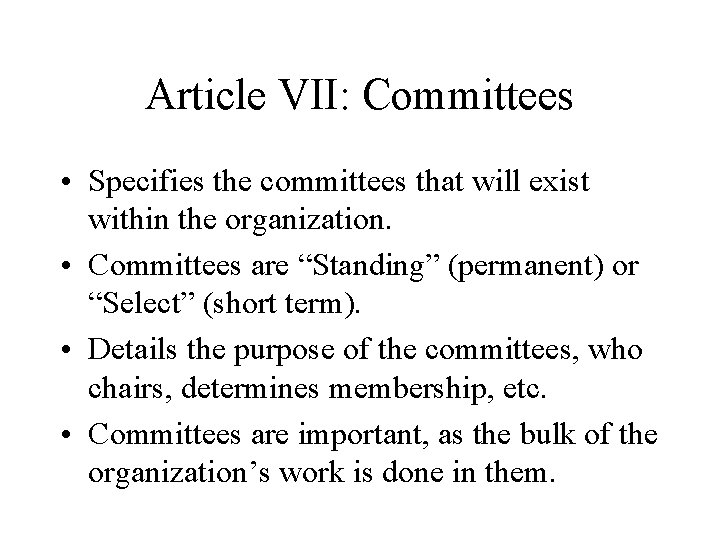 Article VII: Committees

• Specifies the committees that will exist within the organization.

• Committees are “Standing” (permanent) or “Select” (short term).

• Details the purpose of the committees, who chairs, determines membership, etc.

• Committees are important, as the bulk of the organization’s work is done in them.